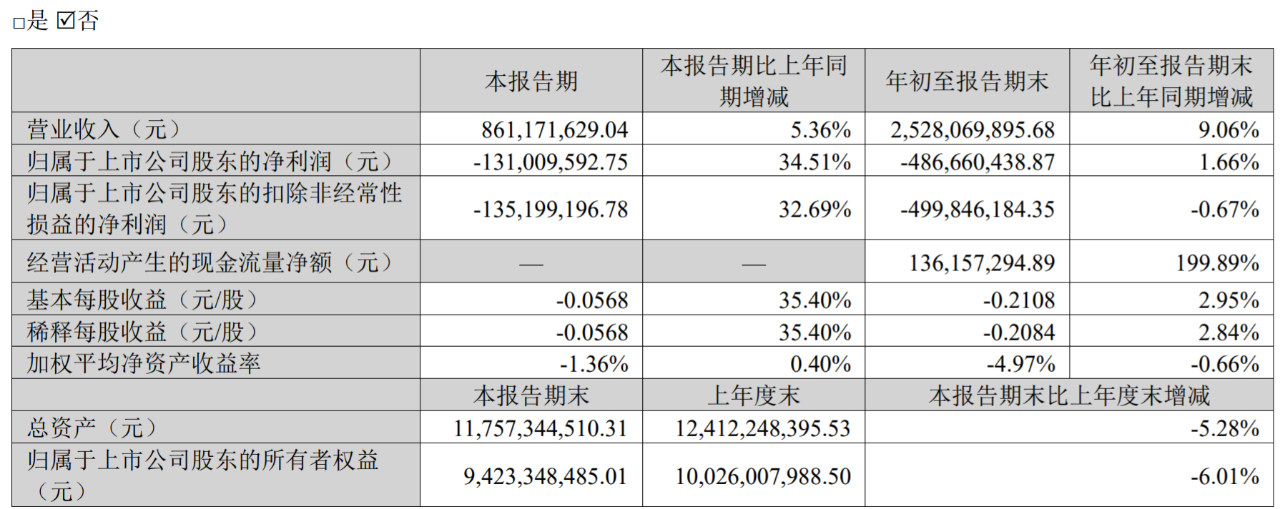 □是 ☑否

|  | 本报告期 | 本报告期比上年同期增减 | 年初至报告期末 | 年初至报告期末比上年同期增减 |
|---|---|---|---|---|
| 营业收入（元） | 861,171,629.04 | 5.36% | 2,528,069,895.68 | 9.06% |
| 归属于上市公司股东的净利润（元） | -131,009,592.75 | 34.51% | -486,660,438.87 | 1.66% |
| 归属于上市公司股东的扣除非经常性损益的净利润（元） | -135,199,196.78 | 32.69% | -499,846,184.35 | -0.67% |
| 经营活动产生的现金流量净额（元） | — | — | 136,157,294.89 | 199.89% |
| 基本每股收益（元/股） | -0.0568 | 35.40% | -0.2108 | 2.95% |
| 稀释每股收益（元/股） | -0.0568 | 35.40% | -0.2084 | 2.84% |
| 加权平均净资产收益率 | -1.36% | 0.40% | -4.97% | -0.66% |
|  | 本报告期末 | 上年度末 | 本报告期末比上年度末增减 | |
| 总资产（元） | 11,757,344,510.31 | 12,412,248,395.53 | -5.28% | |
| 归属于上市公司股东的所有者权益（元） | 9,423,348,485.01 | 10,026,007,988.50 | -6.01% | |